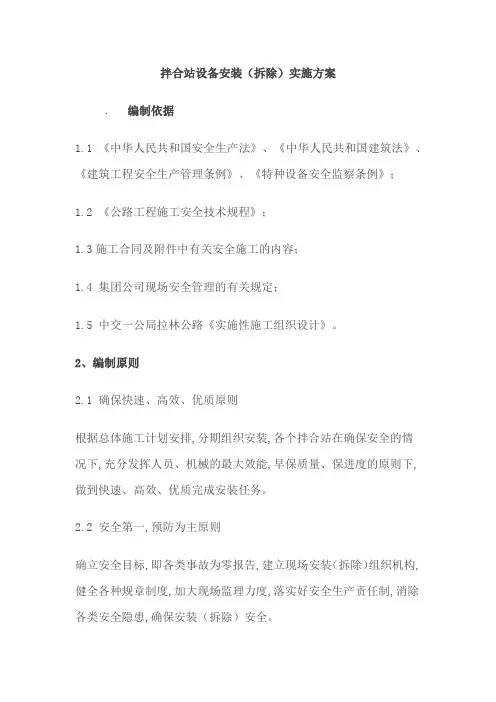 拌合站设备安装（拆除）实施方案

. 编制依据

1.1 《中华人民共和国安全生产法》、《中华人民共和国建筑法》、《建筑工程安全生产管理条例》、《特种设备安全监察条例》；

1.2 《公路工程施工安全技术规程》；

1.3 施工合同及附件中有关安全施工的内容；

1.4 集团公司现场安全管理的有关规定；

1.5 中交一公局拉林公路《实施性施工组织设计》。

2、编制原则

2.1 确保快速、高效、优质原则

根据总体施工计划安排,分期组织安装,各个拌合站在确保安全的情况下,充分发挥人员、机械的最大效能,早保质量、保进度的原则下,做到快速、高效、优质完成安装任务。

2.2 安全第一,预防为主原则

确立安全目标,即各类事故为零报告,建立现场安装(拆除)组织机构,健全各种规章制度,加大现场监理力度,落实好安全生产责任制,消除各类安全隐患,确保安装（拆除）安全。